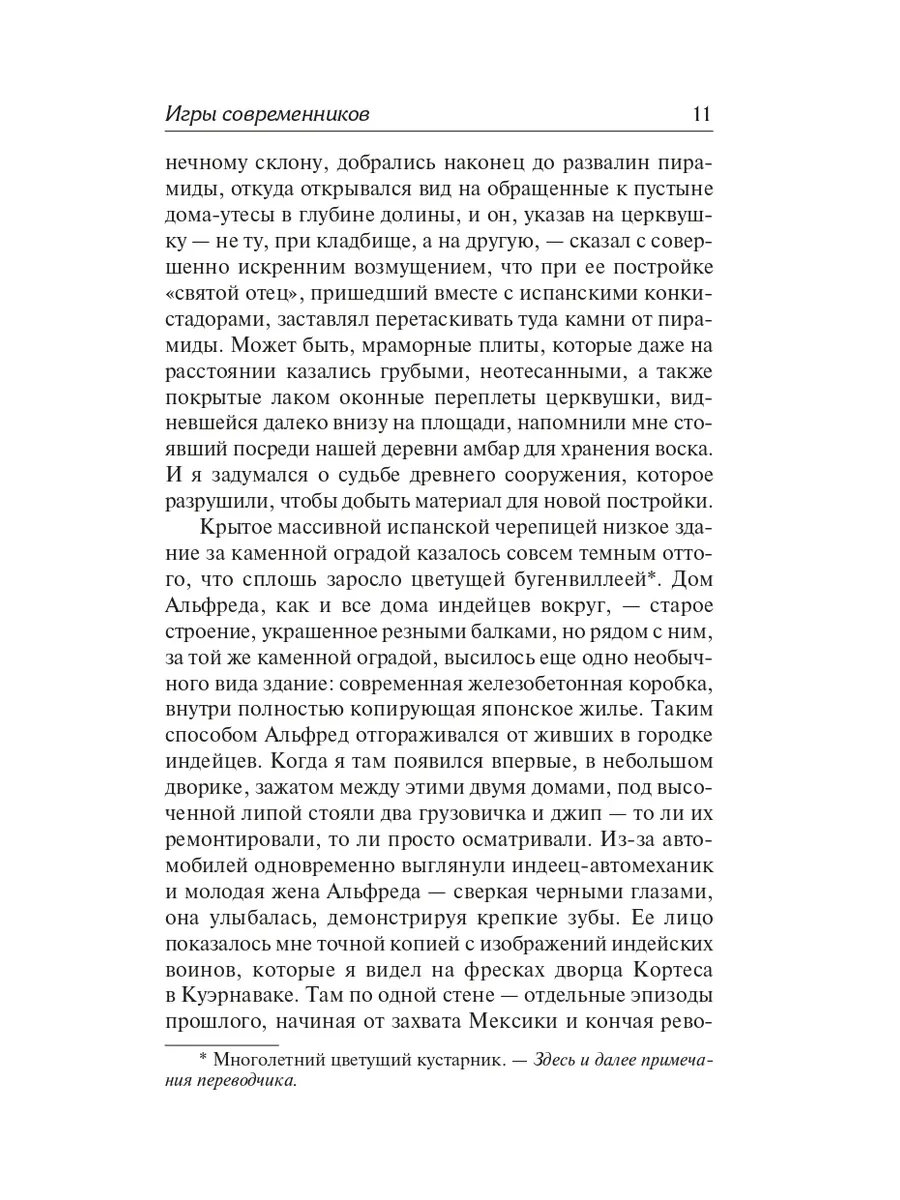 Игры современников 11

нечному склону, добрались наконец до развалин пирамиды, откуда открывался вид на обращенные к пустыне дома-утесы в глубине долины, и он, указав на церквушку — не ту, при кладбище, а на другую, — сказал с совершенно искренним возмущением, что при ее постройке «святой отец», пришедший вместе с испанскими конкистадорами, заставлял перетаскивать туда камни от пирамиды. Может быть, мраморные плиты, которые даже на расстоянии казались грубыми, неотесанными, а также покрытые лаком оконные переплеты церквушки, видневшейся далеко внизу на площади, напомнили мне стоявший посреди нашей деревни амбар для хранения воска. И я задумался о судьбе древнего сооружения, которое разрушили, чтобы добыть материал для новой постройки.

Крытое массивной испанской черепицей низкое здание за каменной оградой казалось совсем темным оттого, что сплошь заросло цветущей бугенвиллеей*. Дом Альфреда, как и все дома индейцев вокруг, — старое строение, украшенное резными балками, но рядом с ним, за той же каменной оградой, высилось еще одно необычного вида здание: современная железобетонная коробка, внутри полностью копирующая японское жилье. Таким способом Альфред отгораживался от живших в городке индейцев. Когда я там появился впервые, в небольшом дворике, зажатом между этими двумя домами, под высоченной липой стояли два грузовичка и джип — то ли их ремонтировали, то ли просто осматривали. Из-за автомобилей одновременно выглянули индеец-автомеханик и молодая жена Альфреда — сверкая черными глазами, она улыбалась, демонстрируя крепкие зубы. Ее лицо показалось мне точной копией с изображений индейских воинов, которые я видел на фресках дворца Кортеса в Куэрнаваке. Там по одной стене — отдельные эпизоды прошлого, начиная от захвата Мексики и кончая рево-

* Многолетний цветущий кустарник. — Здесь и далее примечания переводчика.